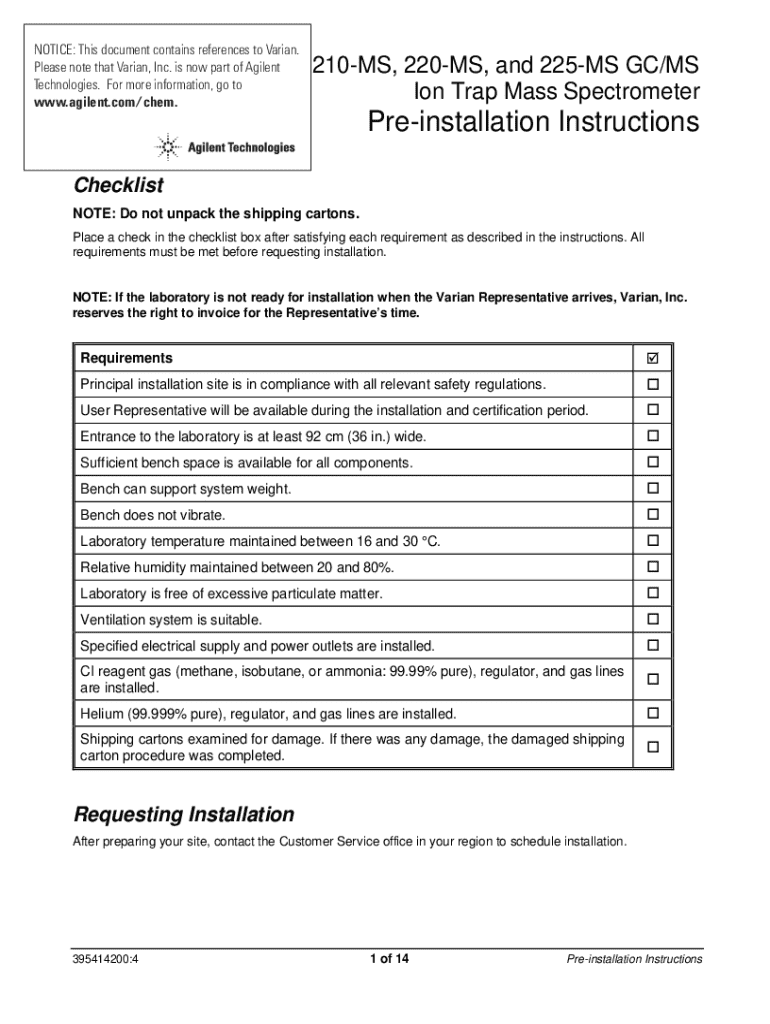 NOTICE: This document contains references to Varian. Please note that Varian, Inc. is now part of Agilent Technologies. For more information, go to www.agilent.com/chem.

Agilent Technologies

210-MS, 220-MS, and 225-MS GC/MS
Ion Trap Mass Spectrometer
Pre-installation Instructions

Checklist

NOTE: Do not unpack the shipping cartons.

Place a check in the checklist box after satisfying each requirement as described in the instructions. All requirements must be met before requesting installation.

NOTE: If the laboratory is not ready for installation when the Varian Representative arrives, Varian, Inc. reserves the right to invoice for the Representative's time.

| Requirements | ☑ |
|---|---|
| Principal installation site is in compliance with all relevant safety regulations. | ☐ |
| User Representative will be available during the installation and certification period. | ☐ |
| Entrance to the laboratory is at least 92 cm (36 in.) wide. | ☐ |
| Sufficient bench space is available for all components. | ☐ |
| Bench can support system weight. | ☐ |
| Bench does not vibrate. | ☐ |
| Laboratory temperature maintained between 16 and 30 °C. | ☐ |
| Relative humidity maintained between 20 and 80%. | ☐ |
| Laboratory is free of excessive particulate matter. | ☐ |
| Ventilation system is suitable. | ☐ |
| Specified electrical supply and power outlets are installed. | ☐ |
| CI reagent gas (methane, isobutane, or ammonia: 99.99% pure), regulator, and gas lines are installed. | ☐ |
| Helium (99.999% pure), regulator, and gas lines are installed. | ☐ |
| Shipping cartons examined for damage. If there was any damage, the damaged shipping carton procedure was completed. | ☐ |

Requesting Installation

After preparing your site, contact the Customer Service office in your region to schedule installation.

395414200:4 1 of 14 Pre-installation Instructions